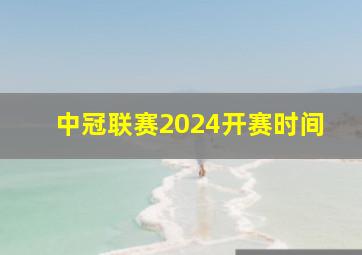 中冠联赛2024开赛时间